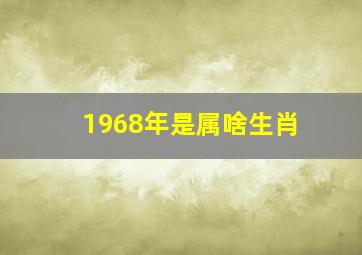 1968年是属啥生肖